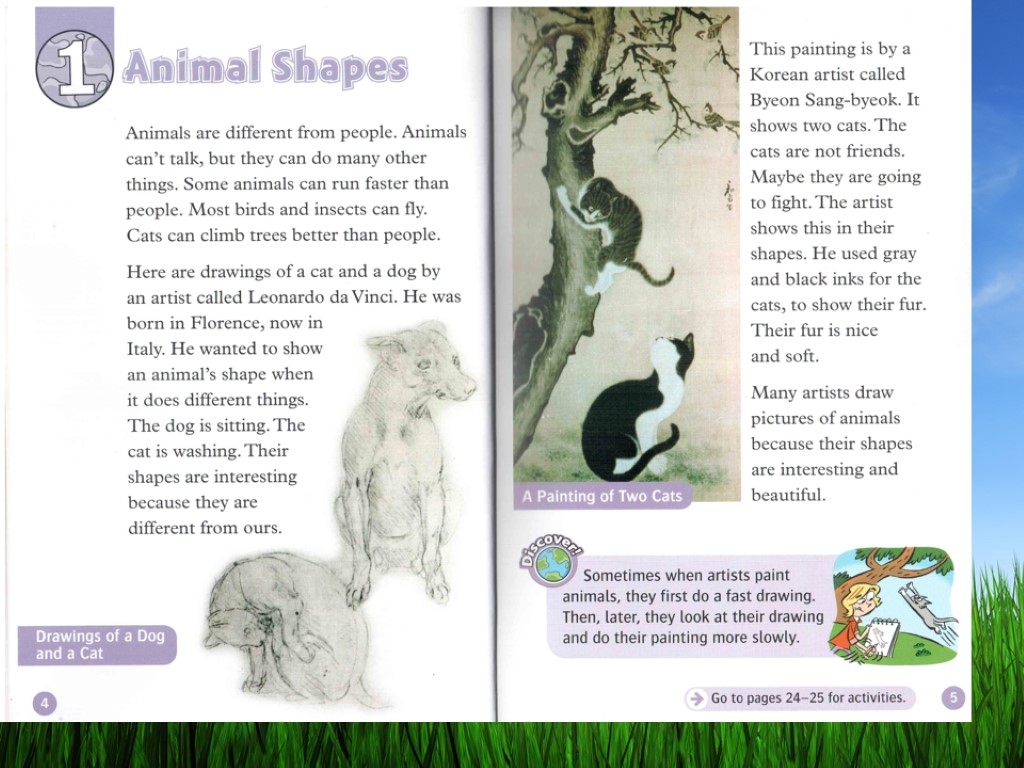 1 Animal Shapes

Animals are different from people. Animals can't talk, but they can do many other things. Some animals can run faster than people. Most birds and insects can fly. Cats can climb trees better than people.

Here are drawings of a cat and a dog by an artist called Leonardo da Vinci. He was born in Florence, now in Italy. He wanted to show an animal's shape when it does different things. The dog is sitting. The cat is washing. Their shapes are interesting because they are different from ours.

Drawings of a Dog and a Cat

4

A Painting of Two Cats

This painting is by a Korean artist called Byeon Sang-byeok. It shows two cats. The cats are not friends. Maybe they are going to fight. The artist shows this in their shapes. He used gray and black inks for the cats, to show their fur. Their fur is nice and soft.

Many artists draw pictures of animals because their shapes are interesting and beautiful.

Discover!

Sometimes when artists paint animals, they first do a fast drawing. Then, later, they look at their drawing and do their painting more slowly.

Go to pages 24–25 for activities.

5